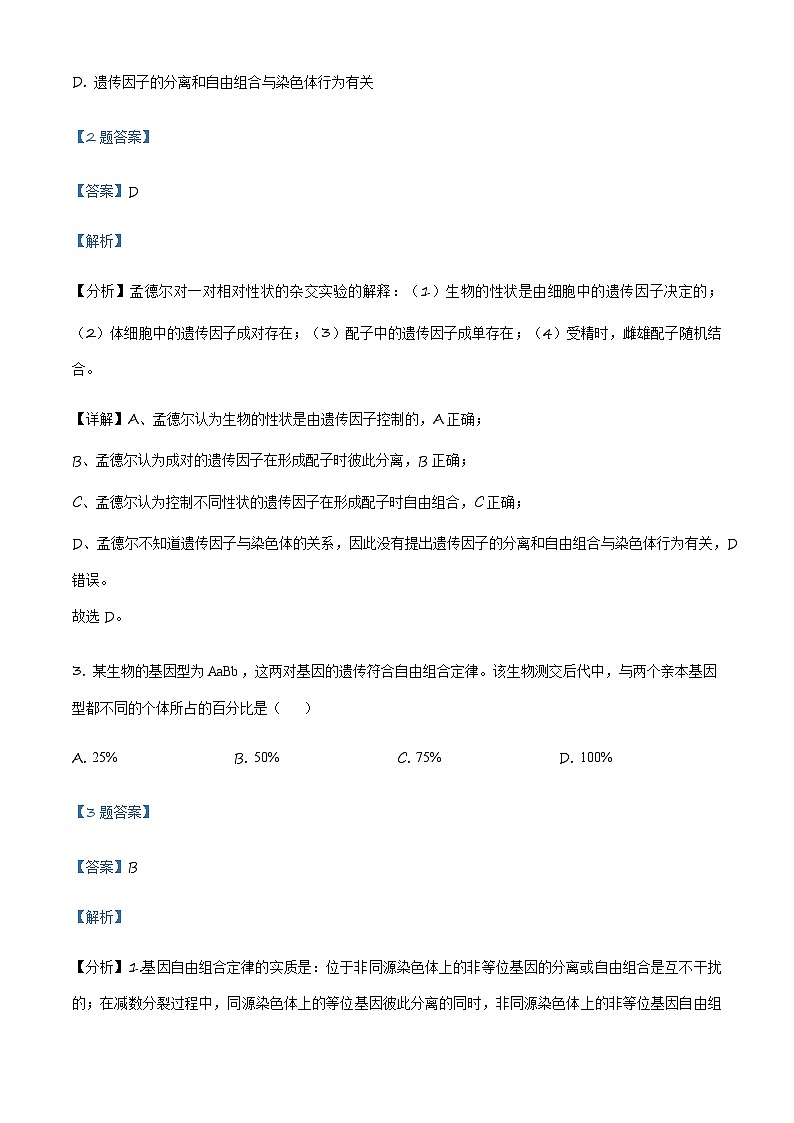 D. 遗传因子的分离和自由组合与染色体行为有关

【2 题答案】

【答案】D

【解析】

【分析】孟德尔对一对相对性状的杂交实验的解释：（1）生物的性状是由细胞中的遗传因子决定的；（2）体细胞中的遗传因子成对存在；（3）配子中的遗传因子成单存在；（4）受精时，雌雄配子随机结合。

【详解】A、孟德尔认为生物的性状是由遗传因子控制的，A 正确；

B、孟德尔认为成对的遗传因子在形成配子时彼此分离，B 正确；

C、孟德尔认为控制不同性状的遗传因子在形成配子时自由组合，C 正确；

D、孟德尔不知道遗传因子与染色体的关系，因此没有提出遗传因子的分离和自由组合与染色体行为有关，D 错误。
故选 D。

3. 某生物的基因型为 AaBb，这两对基因的遗传符合自由组合定律。该生物测交后代中，与两个亲本基因型都不同的个体所占的百分比是（　　）

A. 25%　　B. 50%　　C. 75%　　D. 100%

【3 题答案】

【答案】B

【解析】

【分析】1.基因自由组合定律的实质是：位于非同源染色体上的非等位基因的分离或自由组合是互不干扰的；在减数分裂过程中，同源染色体上的等位基因彼此分离的同时，非同源染色体上的非等位基因自由组